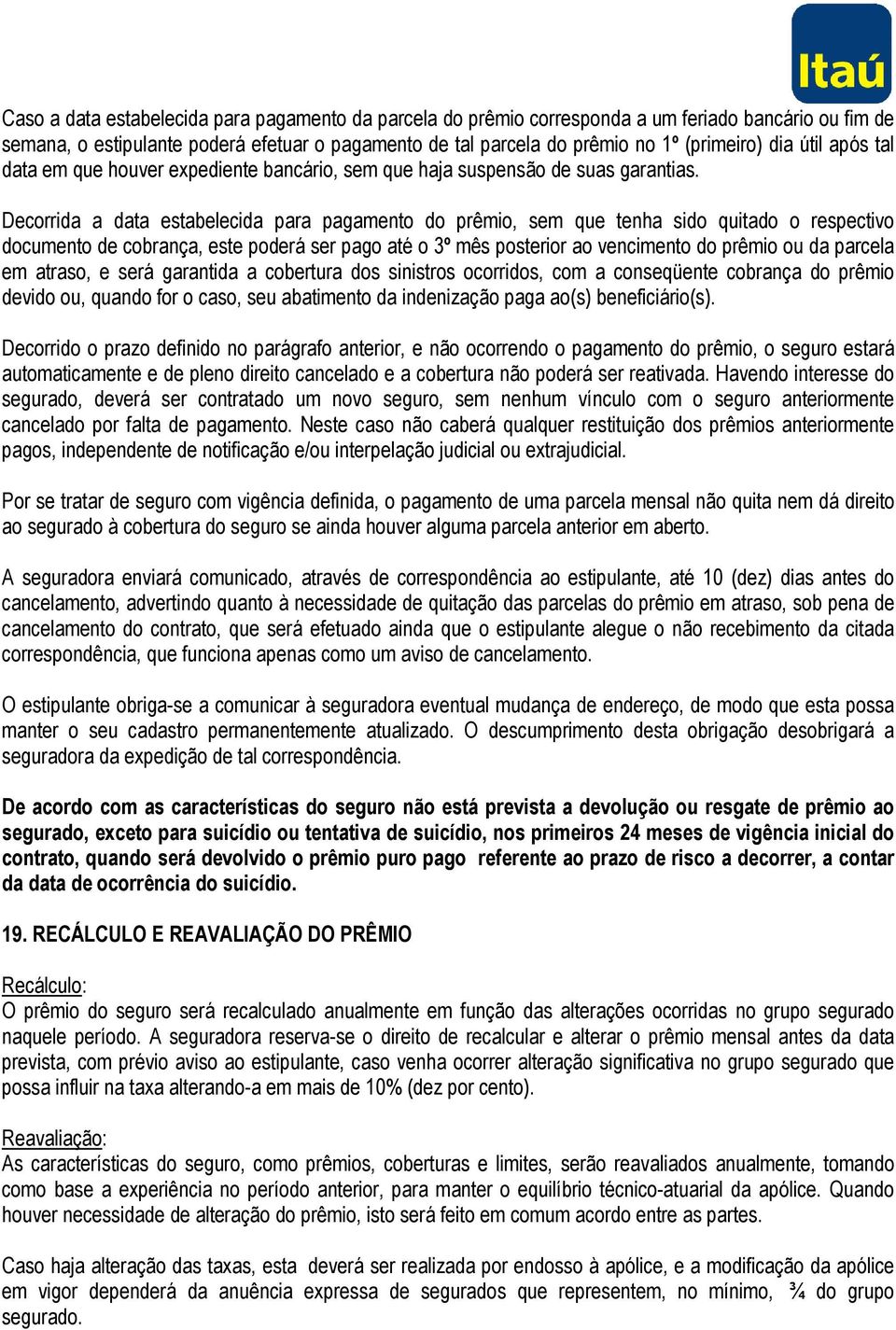 Itaú

Caso a data estabelecida para pagamento da parcela do prêmio corresponda a um feriado bancário ou fim de semana, o estipulante poderá efetuar o pagamento de tal parcela do prêmio no 1º (primeiro) dia útil após tal data em que houver expediente bancário, sem que haja suspensão de suas garantias.

Decorrida a data estabelecida para pagamento do prêmio, sem que tenha sido quitado o respectivo documento de cobrança, este poderá ser pago até o 3º mês posterior ao vencimento do prêmio ou da parcela em atraso, e será garantida a cobertura dos sinistros ocorridos, com a conseqüente cobrança do prêmio devido ou, quando for o caso, seu abatimento da indenização paga ao(s) beneficiário(s).

Decorrido o prazo definido no parágrafo anterior, e não ocorrendo o pagamento do prêmio, o seguro estará automaticamente e de pleno direito cancelado e a cobertura não poderá ser reativada. Havendo interesse do segurado, deverá ser contratado um novo seguro, sem nenhum vínculo com o seguro anteriormente cancelado por falta de pagamento. Neste caso não caberá qualquer restituição dos prêmios anteriormente pagos, independente de notificação e/ou interpelação judicial ou extrajudicial.

Por se tratar de seguro com vigência definida, o pagamento de uma parcela mensal não quita nem dá direito ao segurado à cobertura do seguro se ainda houver alguma parcela anterior em aberto.

A seguradora enviará comunicado, através de correspondência ao estipulante, até 10 (dez) dias antes do cancelamento, advertindo quanto à necessidade de quitação das parcelas do prêmio em atraso, sob pena de cancelamento do contrato, que será efetuado ainda que o estipulante alegue o não recebimento da citada correspondência, que funciona apenas como um aviso de cancelamento.

O estipulante obriga-se a comunicar à seguradora eventual mudança de endereço, de modo que esta possa manter o seu cadastro permanentemente atualizado. O descumprimento desta obrigação desobrigará a seguradora da expedição de tal correspondência.

De acordo com as características do seguro não está prevista a devolução ou resgate de prêmio ao segurado, exceto para suicídio ou tentativa de suicídio, nos primeiros 24 meses de vigência inicial do contrato, quando será devolvido o prêmio puro pago referente ao prazo de risco a decorrer, a contar da data de ocorrência do suicídio.

19. RECÁLCULO E REAVALIAÇÃO DO PRÊMIO

Recálculo:
O prêmio do seguro será recalculado anualmente em função das alterações ocorridas no grupo segurado naquele período. A seguradora reserva-se o direito de recalcular e alterar o prêmio mensal antes da data prevista, com prévio aviso ao estipulante, caso venha ocorrer alteração significativa no grupo segurado que possa influir na taxa alterando-a em mais de 10% (dez por cento).

Reavaliação:
As características do seguro, como prêmios, coberturas e limites, serão reavaliados anualmente, tomando como base a experiência no período anterior, para manter o equilíbrio técnico-atuarial da apólice. Quando houver necessidade de alteração do prêmio, isto será feito em comum acordo entre as partes.

Caso haja alteração das taxas, esta deverá ser realizada por endosso à apólice, e a modificação da apólice em vigor dependerá da anuência expressa de segurados que representem, no mínimo, ¾ do grupo segurado.